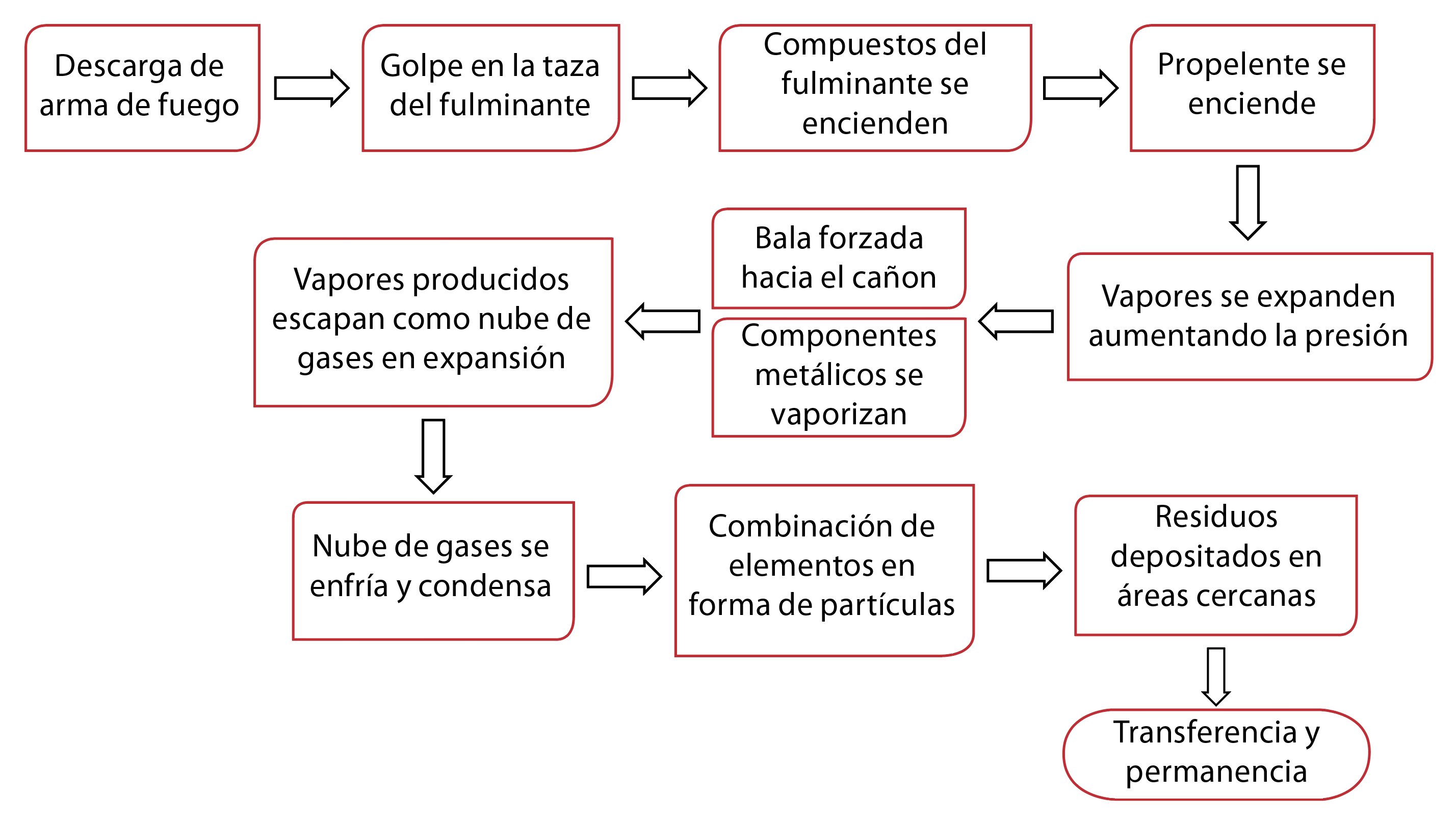 Descarga de arma de fuego

Golpe en la taza del fulminante

Compuestos del fulminante se encienden

Propelente se enciende

Vapores se expanden aumentando la presión

Bala forzada hacia el cañon

Componentes metálicos se vaporizan

Vapores producidos escapan como nube de gases en expansión

Nube de gases se enfría y condensa

Combinación de elementos en forma de partículas

Residuos depositados en áreas cercanas

Transferencia y permanencia